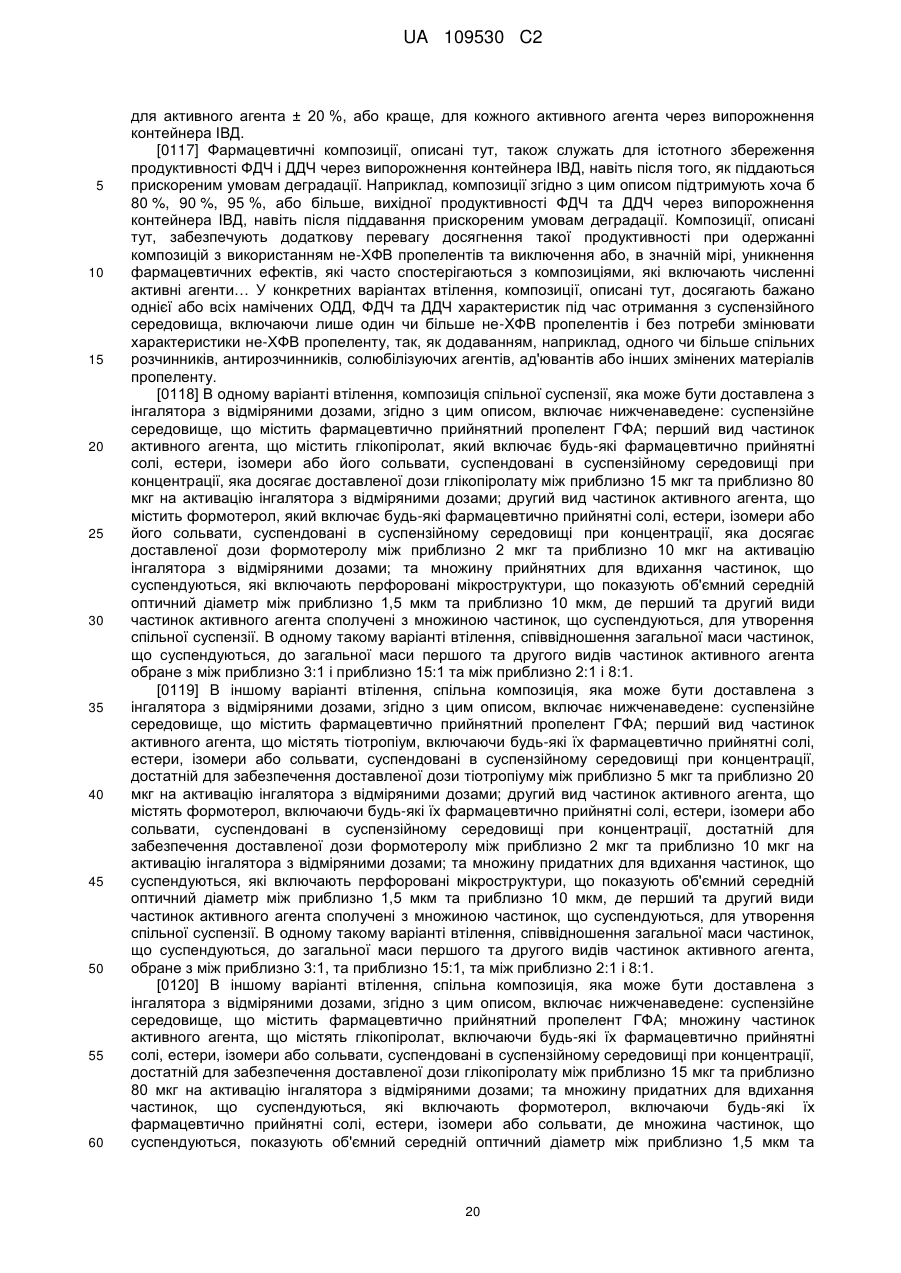 UA 109530 C2

для активного агента ± 20 %, або краще, для кожного активного агента через випорожнення контейнера ІВД.

[0117] Фармацевтичні композиції, описані тут, також служать для істотного збереження продуктивності ФДЧ і ДДЧ через випорожнення контейнера ІВД, навіть після того, як піддаються прискореним умовам деградації. Наприклад, композиції згідно з цим описом підтримують хоча б 80 %, 90 %, 95 %, або більше, вихідної продуктивності ФДЧ та ДДЧ через випорожнення контейнера ІВД, навіть після піддавання прискореним умовам деградації. Композиції, описані тут, забезпечують додаткову перевагу досягнення такої продуктивності при одержанні композицій з використанням не-ХФВ пропелентів та виключення або, в значній мірі, уникнення фармацевтичних ефектів, які часто спостерігаються з композиціями, які включають численні активні агенти… У конкретних варіантах втілення, композиції, описані тут, досягають бажано однієї або всіх намічених ОДД, ФДЧ та ДДЧ характеристик під час отримання з суспензійного середовища, включаючи лише один чи більше не-ХФВ пропелентів і без потреби змінювати характеристики не-ХФВ пропеленту, так, як додаванням, наприклад, одного чи більше спільних розчинників, антирозчинників, солюбілізуючих агентів, ад'ювантів або інших змінених матеріалів пропеленту.

[0118] В одному варіанті втілення, композиція спільної суспензії, яка може бути доставлена з інгалятора з відміряними дозами, згідно з цим описом, включає нижченаведене: суспензійне середовище, що містить фармацевтично прийнятний пропелент ГФА; перший вид частинок активного агента, що містить глікопіролат, який включає будь-які фармацевтично прийнятні солі, естери, ізомери або його сольвати, суспендовані в суспензійному середовищі при концентрації, яка досягає доставленої дози глікопіролату між приблизно 15 мкг та приблизно 80 мкг на активацію інгалятора з відміряними дозами; другий вид частинок активного агента, що містить формотерол, який включає будь-які фармацевтично прийнятні солі, естери, ізомери або його сольвати, суспендовані в суспензійному середовищі при концентрації, яка досягає доставленої дози формотеролу між приблизно 2 мкг та приблизно 10 мкг на активацію інгалятора з відміряними дозами; та множину прийнятних для вдихання частинок, що суспендуються, які включають перфоровані мікроструктури, що показують об'ємний середній оптичний діаметр між приблизно 1,5 мкм та приблизно 10 мкм, де перший та другий види частинок активного агента сполучені з множиною частинок, що суспендуються, для утворення спільної суспензії. В одному такому варіанті втілення, співвідношення загальної маси частинок, що суспендуються, до загальної маси першого та другого видів частинок активного агента обране з між приблизно 3:1 і приблизно 15:1 та між приблизно 2:1 і 8:1.

[0119] В іншому варіанті втілення, спільна композиція, яка може бути доставлена з інгалятора з відміряними дозами, згідно з цим описом, включає нижченаведене: суспензійне середовище, що містить фармацевтично прийнятний пропелент ГФА; перший вид частинок активного агента, що містять тіотропіум, включаючи будь-які їх фармацевтично прийнятні солі, естери, ізомери або сольвати, суспендовані в суспензійному середовищі при концентрації, достатній для забезпечення доставленої дози тіотропіуму між приблизно 5 мкг та приблизно 20 мкг на активацію інгалятора з відміряними дозами; другий вид частинок активного агента, що містять формотерол, включаючи будь-які їх фармацевтично прийнятні солі, естери, ізомери або сольвати, суспендовані в суспензійному середовищі при концентрації, достатній для забезпечення доставленої дози формотеролу між приблизно 2 мкг та приблизно 10 мкг на активацію інгалятора з відміряними дозами; та множину придатних для вдихання частинок, що суспендуються, які включають перфоровані мікроструктури, що показують об'ємний середній оптичний діаметр між приблизно 1,5 мкм та приблизно 10 мкм, де перший та другий види частинок активного агента сполучені з множиною частинок, що суспендуються, для утворення спільної суспензії. В одному такому варіанті втілення, співвідношення загальної маси частинок, що суспендуються, до загальної маси першого та другого видів частинок активного агента, обране з між приблизно 3:1, та приблизно 15:1, та між приблизно 2:1 і 8:1.

[0120] В іншому варіанті втілення, спільна композиція, яка може бути доставлена з інгалятора з відміряними дозами, згідно з цим описом, включає нижченаведене: суспензійне середовище, що містить фармацевтично прийнятний пропелент ГФА; множину частинок активного агента, що містять глікопіролат, включаючи будь-які їх фармацевтично прийнятні солі, естери, ізомери або сольвати, суспендовані в суспензійному середовищі при концентрації, достатній для забезпечення доставленої дози глікопіролату між приблизно 15 мкг та приблизно 80 мкг на активацію інгалятора з відміряними дозами; та множину придатних для вдихання частинок, що суспендуються, які включають формотерол, включаючи будь-які їх фармацевтично прийнятні солі, естери, ізомери або сольвати, де множина частинок, що суспендуються, показують об'ємний середній оптичний діаметр між приблизно 1,5 мкм та

5
10
15
20
25
30
35
40
45
50
55
60

20